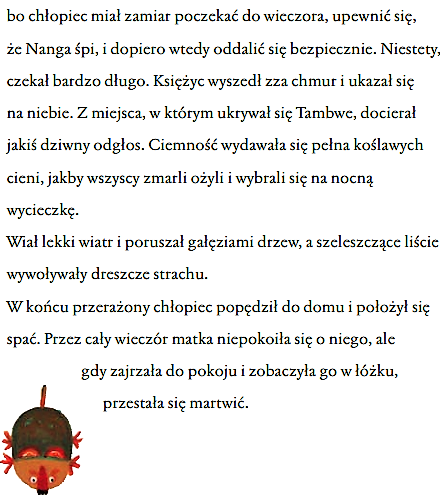 bo chłopiec miał zamiar poczekać do wieczora, upewnić się, że Nanga śpi, i dopiero wtedy oddalić się bezpiecznie. Niestety, czekał bardzo długo. Księżyc wyszedł zza chmur i ukazał się na niebie. Z miejsca, w którym ukrywał się Tambwe, docierał jakiś dziwny odgłos. Ciemność wydawała się pełna koślawych cieni, jakby wszyscy zmarli ożyli i wybrali się na nocną wycieczkę.

Wiał lekki wiatr i poruszał gałęziami drzew, a szeleszczące liście wywoływały dreszcze strachu.

W końcu przerażony chłopiec popędził do domu i położył się spać. Przez cały wieczór matka niepokoiła się o niego, ale gdy zajrzała do pokoju i zobaczyła go w łóżku, przestała się martwić.